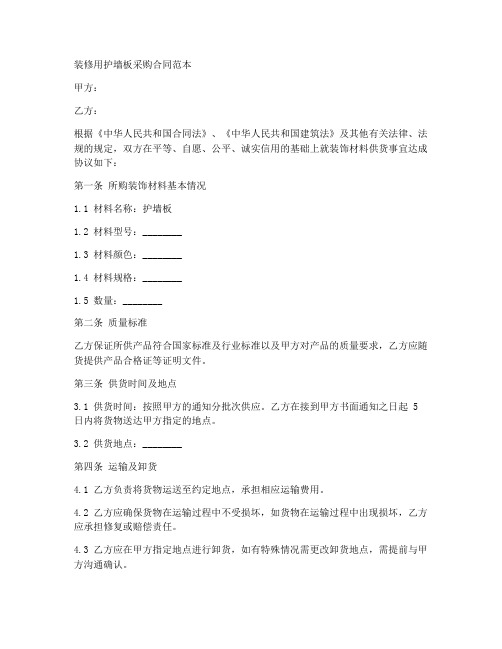 装修用护墙板采购合同范本

甲方：

乙方：

根据《中华人民共和国合同法》、《中华人民共和国建筑法》及其他有关法律、法规的规定，双方在平等、自愿、公平、诚实信用的基础上就装饰材料供货事宜达成协议如下：

第一条 所购装饰材料基本情况

1.1 材料名称：护墙板

1.2 材料型号：________

1.3 材料颜色：________

1.4 材料规格：________

1.5 数量：________

第二条 质量标准

乙方保证所供产品符合国家标准及行业标准以及甲方对产品的质量要求，乙方应随货提供产品合格证等证明文件。

第三条 供货时间及地点

3.1 供货时间：按照甲方的通知分批次供应。乙方在接到甲方书面通知之日起 5 日内将货物送达甲方指定的地点。

3.2 供货地点：________

第四条 运输及卸货

4.1 乙方负责将货物运送至约定地点，承担相应运输费用。

4.2 乙方应确保货物在运输过程中不受损坏，如货物在运输过程中出现损坏，乙方应承担修复或赔偿责任。

4.3 乙方应在甲方指定地点进行卸货，如有特殊情况需更改卸货地点，需提前与甲方沟通确认。